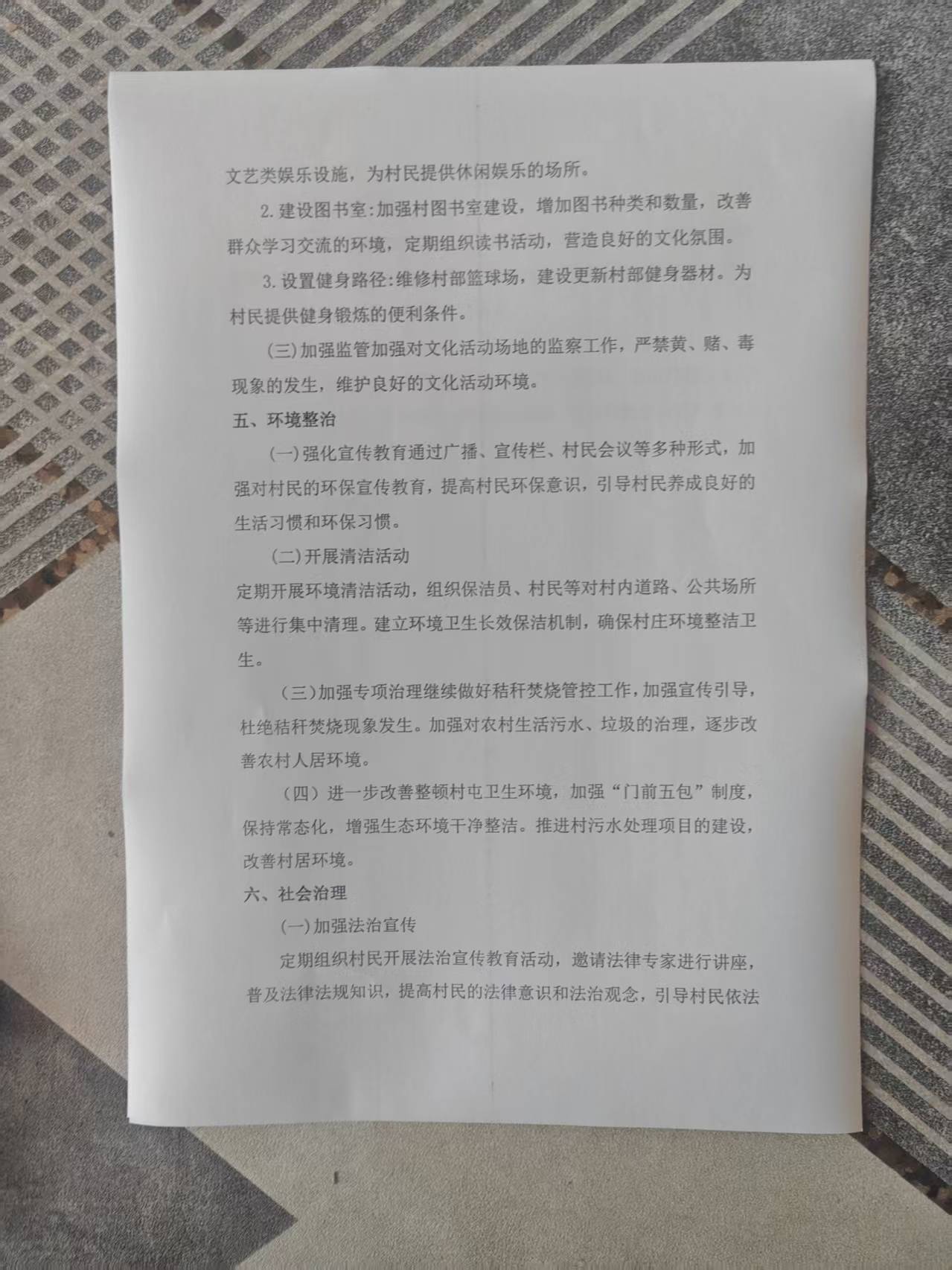 文艺类娱乐设施，为村民提供休闲娱乐的场所。

2.建设图书室:加强村图书室建设，增加图书种类和数量，改善群众学习交流的环境，定期组织读书活动，营造良好的文化氛围。

3.设置健身路径:维修村部篮球场，建设更新村部健身器材。为村民提供健身锻炼的便利条件。

(三)加强监管加强对文化活动场地的监察工作，严禁黄、赌、毒现象的发生，维护良好的文化活动环境。

五、环境整治

(一)强化宣传教育通过广播、宣传栏、村民会议等多种形式，加强对村民的环保宣传教育，提高村民环保意识，引导村民养成良好的生活习惯和环保习惯。

(二)开展清洁活动

定期开展环境清洁活动，组织保洁员、村民等对村内道路、公共场所等进行集中清理。建立环境卫生长效保洁机制，确保村庄环境整洁卫生。

（三）加强专项治理继续做好秸秆焚烧管控工作，加强宣传引导，杜绝秸秆焚烧现象发生。加强对农村生活污水、垃圾的治理，逐步改善农村人居环境。

（四）进一步改善整顿村屯卫生环境，加强“门前五包”制度，保持常态化，增强生态环境干净整洁。推进村污水处理项目的建设，改善村居环境。

六、社会治理

(一)加强法治宣传

定期组织村民开展法治宣传教育活动，邀请法律专家进行讲座，普及法律法规知识，提高村民的法律意识和法治观念，引导村民依法